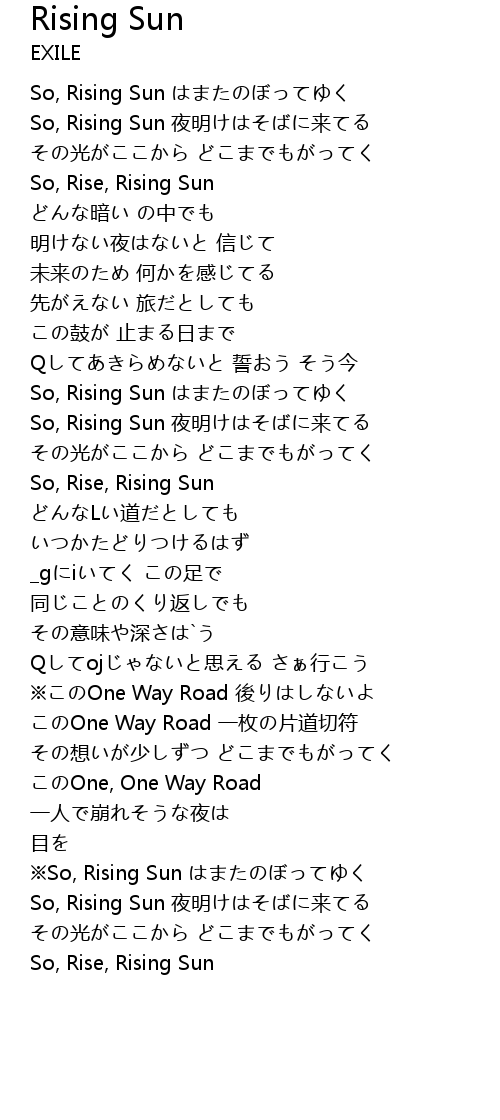 Rising Sun
EXILE

So, Rising Sun はまたのぼってゆく
So, Rising Sun 夜明けはそばに来てる
その光がここから どこまでもがってく
So, Rise, Rising Sun
どんな暗い の中でも
明けない夜はないと 信じて
未来のため 何かを感じてる
先がえない 旅だとしても
この鼓が 止まる日まで
Qしてあきらめないと 誓おう そう今
So, Rising Sun はまたのぼってゆく
So, Rising Sun 夜明けはそばに来てる
その光がここから どこまでもがってく
So, Rise, Rising Sun
どんなLい道だとしても
いつかたどりつけるはず
_gにiいてく この足で
同じことのくり返しでも
その意味や深さは`う
Qしてojじゃないと思える さぁ行こう
※このOne Way Road 後りはしないよ
このOne Way Road 一枚の片道切符
その想いが少しずつ どこまでもがってく
このOne, One Way Road
一人で崩れそうな夜は
目を
※So, Rising Sun はまたのぼってゆく
So, Rising Sun 夜明けはそばに来てる
その光がここから どこまでもがってく
So, Rise, Rising Sun